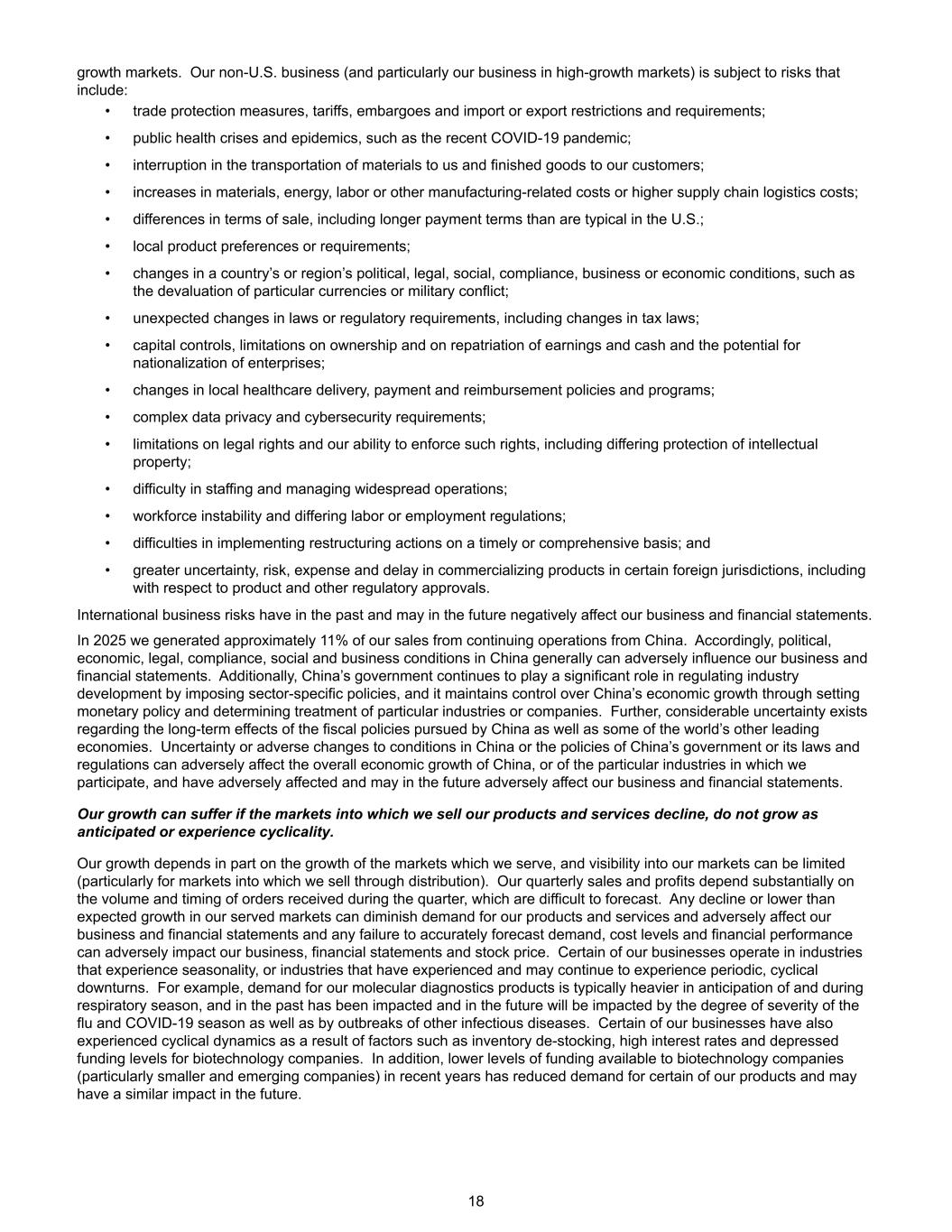 growth markets. Our non-U.S. business (and particularly our business in high-growth markets) is subject to risks that include:

• trade protection measures, tariffs, embargoes and import or export restrictions and requirements;

• public health crises and epidemics, such as the recent COVID-19 pandemic;

• interruption in the transportation of materials to us and finished goods to our customers;

• increases in materials, energy, labor or other manufacturing-related costs or higher supply chain logistics costs;

• differences in terms of sale, including longer payment terms than are typical in the U.S.;

• local product preferences or requirements;

• changes in a country's or region's political, legal, social, compliance, business or economic conditions, such as the devaluation of particular currencies or military conflict;

• unexpected changes in laws or regulatory requirements, including changes in tax laws;

• capital controls, limitations on ownership and on repatriation of earnings and cash and the potential for nationalization of enterprises;

• changes in local healthcare delivery, payment and reimbursement policies and programs;

• complex data privacy and cybersecurity requirements;

• limitations on legal rights and our ability to enforce such rights, including differing protection of intellectual property;

• difficulty in staffing and managing widespread operations;

• workforce instability and differing labor or employment regulations;

• difficulties in implementing restructuring actions on a timely or comprehensive basis; and

• greater uncertainty, risk, expense and delay in commercializing products in certain foreign jurisdictions, including with respect to product and other regulatory approvals.

International business risks have in the past and may in the future negatively affect our business and financial statements.

In 2025 we generated approximately 11% of our sales from continuing operations from China. Accordingly, political, economic, legal, compliance, social and business conditions in China generally can adversely influence our business and financial statements. Additionally, China's government continues to play a significant role in regulating industry development by imposing sector-specific policies, and it maintains control over China's economic growth through setting monetary policy and determining treatment of particular industries or companies. Further, considerable uncertainty exists regarding the long-term effects of the fiscal policies pursued by China as well as some of the world's other leading economies. Uncertainty or adverse changes to conditions in China or the policies of China's government or its laws and regulations can adversely affect the overall economic growth of China, or of the particular industries in which we participate, and have adversely affected and may in the future adversely affect our business and financial statements.

Our growth can suffer if the markets into which we sell our products and services decline, do not grow as anticipated or experience cyclicality.

Our growth depends in part on the growth of the markets which we serve, and visibility into our markets can be limited (particularly for markets into which we sell through distribution). Our quarterly sales and profits depend substantially on the volume and timing of orders received during the quarter, which are difficult to forecast. Any decline or lower than expected growth in our served markets can diminish demand for our products and services and adversely affect our business and financial statements and any failure to accurately forecast demand, cost levels and financial performance can adversely impact our business, financial statements and stock price. Certain of our businesses operate in industries that experience seasonality, or industries that have experienced and may continue to experience periodic, cyclical downturns. For example, demand for our molecular diagnostics products is typically heavier in anticipation of and during respiratory season, and in the past has been impacted and in the future will be impacted by the degree of severity of the flu and COVID-19 season as well as by outbreaks of other infectious diseases. Certain of our businesses have also experienced cyclical dynamics as a result of factors such as inventory de-stocking, high interest rates and depressed funding levels for biotechnology companies. In addition, lower levels of funding available to biotechnology companies (particularly smaller and emerging companies) in recent years has reduced demand for certain of our products and may have a similar impact in the future.

18